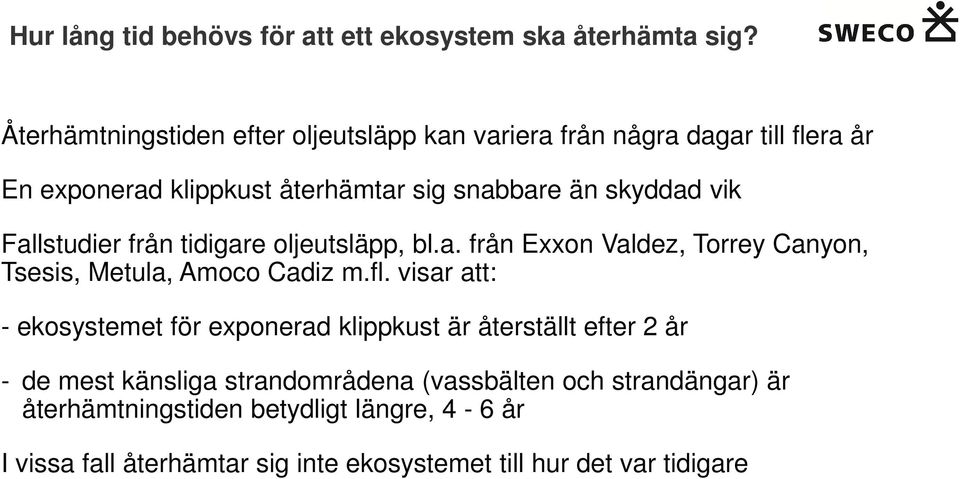 Hur lång tid behövs för att ett ekosystem ska återhämta sig?

SWECO

Återhämtningstiden efter oljeutsläpp kan variera från några dagar till flera år

En exponerad klippkust återhämtar sig snabbare än skyddad vik

Fallstudier från tidigare oljeutsläpp, bl.a. från Exxon Valdez, Torrey Canyon, Tsesis, Metula, Amoco Cadiz m.fl. visar att:

- ekosystemet för exponerad klippkust är återställt efter 2 år

- de mest känsliga strandområdena (vassbälten och strandängar) är återhämtningstiden betydligt längre, 4 - 6 år

I vissa fall återhämtar sig inte ekosystemet till hur det var tidigare